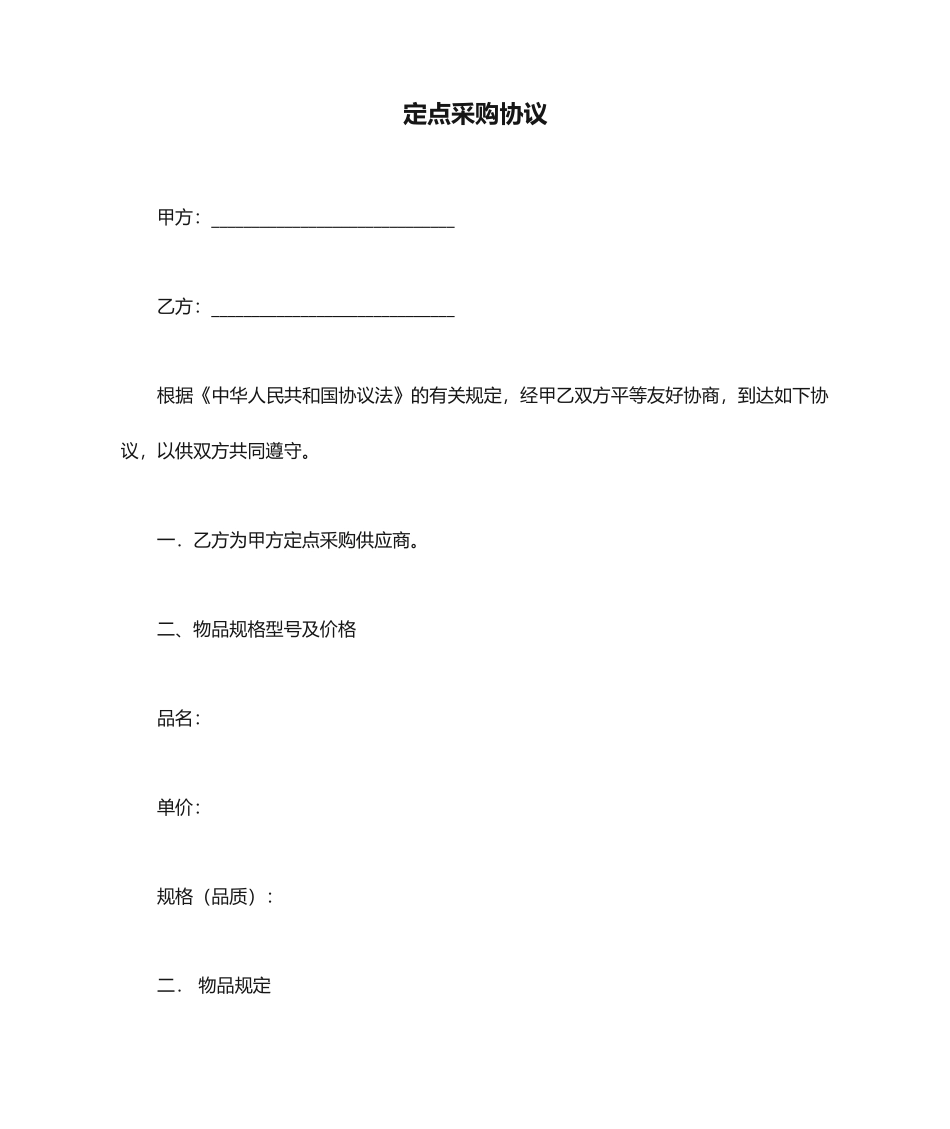 定点采购协议

甲方：___________________________

乙方：___________________________

根据《中华人民共和国协议法》的有关规定，经甲乙双方平等友好协商，到达如下协议，以供双方共同遵守。

一．乙方为甲方定点采购供应商。

二、物品规格型号及价格

品名：

单价：

规格（品质）：

二． 物品规定